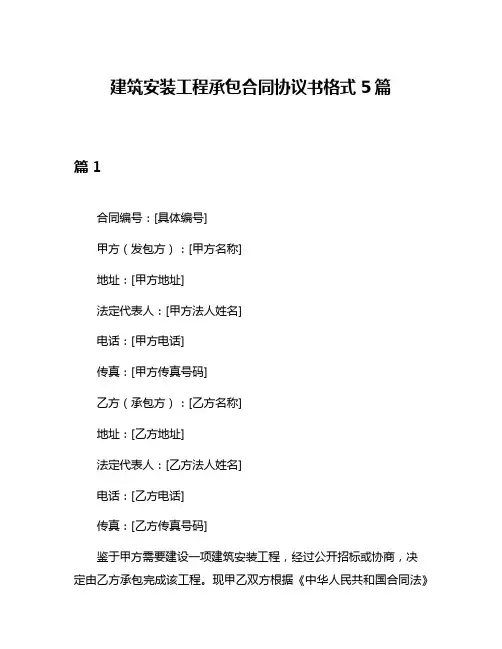 建筑安装工程承包合同协议书格式 5 篇

篇 1

合同编号：[具体编号]

甲方（发包方）：[甲方名称]

地址：[甲方地址]

法定代表人：[甲方法人姓名]

电话：[甲方电话]

传真：[甲方传真号码]

乙方（承包方）：[乙方名称]

地址：[乙方地址]

法定代表人：[乙方法人姓名]

电话：[乙方电话]

传真：[乙方传真号码]

鉴于甲方需要建设一项建筑安装工程，经过公开招标或协商，决定由乙方承包完成该工程。现甲乙双方根据《中华人民共和国合同法》